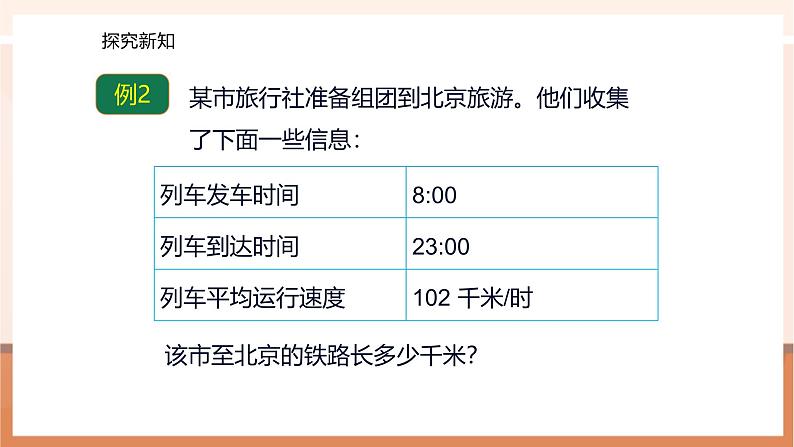 探究新知

例2 某市旅行社准备组团到北京旅游。他们收集了下面一些信息：

| 列车发车时间 | 8:00 |
|---|---|
| 列车到达时间 | 23:00 |
| 列车平均运行速度 | 102 千米/时 |

该市至北京的铁路长多少千米？